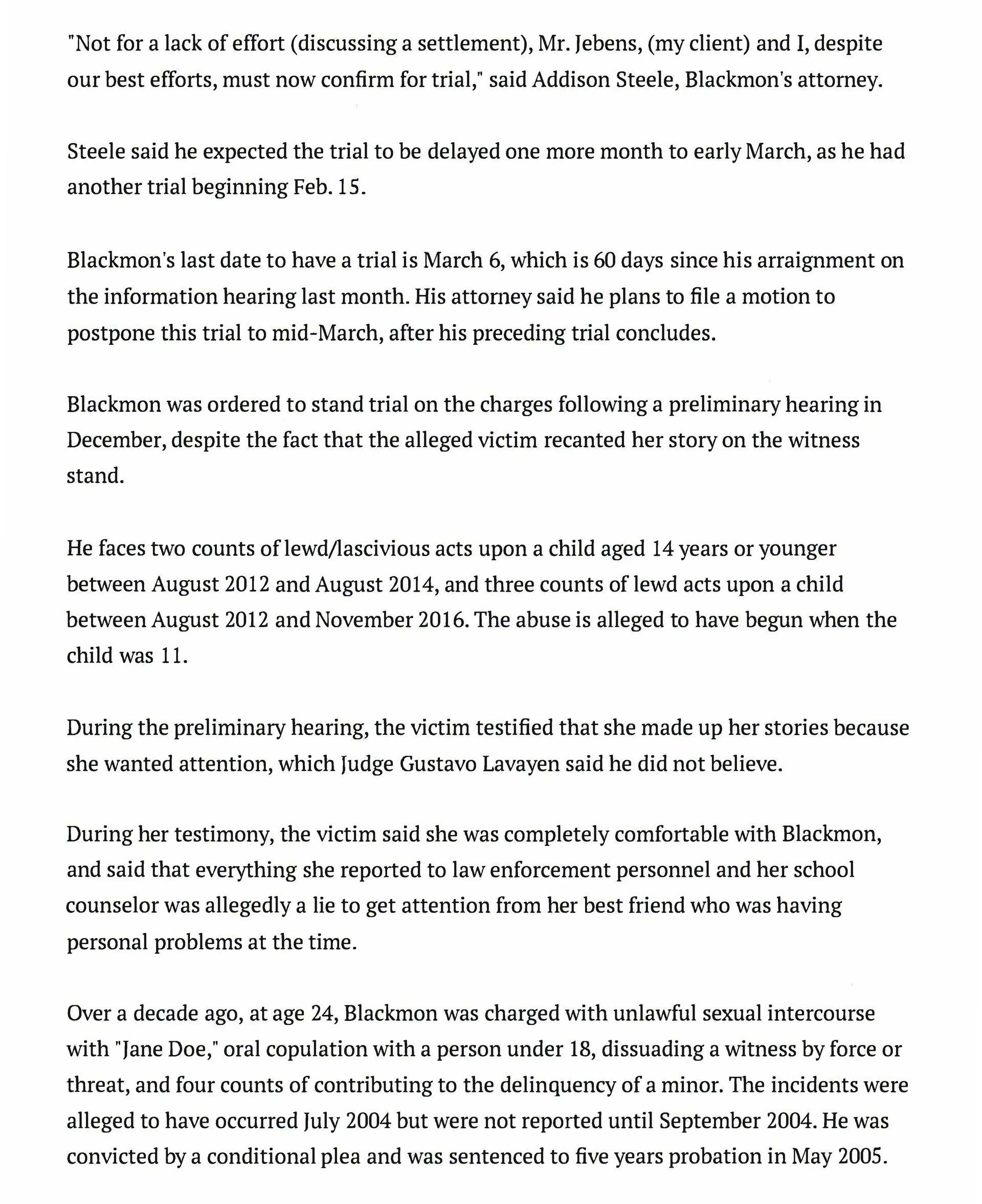 "Not for a lack of effort (discussing a settlement), Mr. Jebens, (my client) and I, despite our best efforts, must now confirm for trial," said Addison Steele, Blackmon's attorney.

Steele said he expected the trial to be delayed one more month to early March, as he had another trial beginning Feb. 15.

Blackmon's last date to have a trial is March 6, which is 60 days since his arraignment on the information hearing last month. His attorney said he plans to file a motion to postpone this trial to mid-March, after his preceding trial concludes.

Blackmon was ordered to stand trial on the charges following a preliminary hearing in December, despite the fact that the alleged victim recanted her story on the witness stand.

He faces two counts of lewd/lascivious acts upon a child aged 14 years or younger between August 2012 and August 2014, and three counts of lewd acts upon a child between August 2012 and November 2016. The abuse is alleged to have begun when the child was 11.

During the preliminary hearing, the victim testified that she made up her stories because she wanted attention, which Judge Gustavo Lavayen said he did not believe.

During her testimony, the victim said she was completely comfortable with Blackmon, and said that everything she reported to law enforcement personnel and her school counselor was allegedly a lie to get attention from her best friend who was having personal problems at the time.

Over a decade ago, at age 24, Blackmon was charged with unlawful sexual intercourse with "Jane Doe," oral copulation with a person under 18, dissuading a witness by force or threat, and four counts of contributing to the delinquency of a minor. The incidents were alleged to have occurred July 2004 but were not reported until September 2004. He was convicted by a conditional plea and was sentenced to five years probation in May 2005.